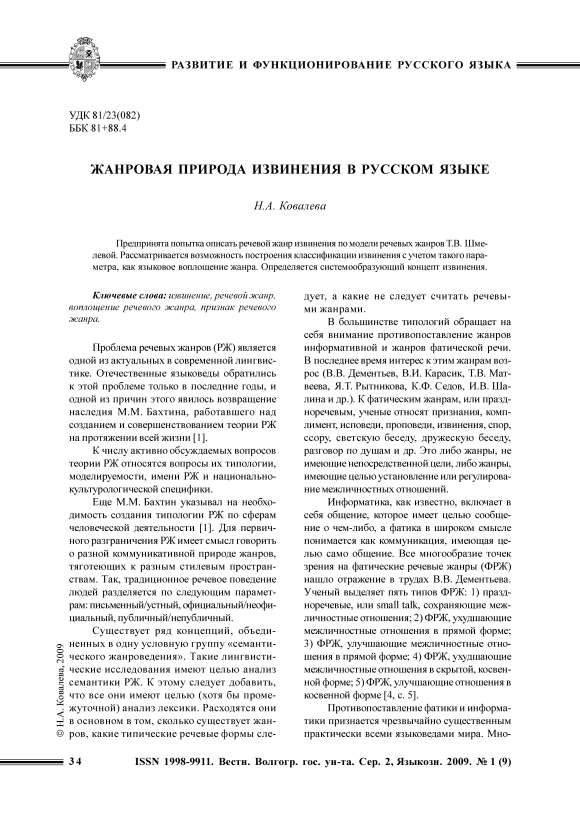 РАЗВИТИЕ И ФУНКЦИОНИРОВАНИЕ РУССКОГО ЯЗЫКА

УДК 81/23(082)
ББК 81+88.4

ЖАНРОВАЯ ПРИРОДА ИЗВИНЕНИЯ В РУССКОМ ЯЗЫКЕ

Н.А. Ковалева

Предпринята попытка описать речевой жанр извинения по модели речевых жанров Т.В. Шмелевой. Рассматривается возможность построения классификации извинения с учетом такого параметра, как языковое воплощение жанра. Определяется системообразующий концепт извинения.

Ключевые слова: извинение, речевой жанр, воплощение речевого жанра, признак речевого жанра.

Проблема речевых жанров (РЖ) является одной из актуальных в современной лингвистике. Отечественные языковеды обратились к этой проблеме только в последние годы, и одной из причин этого явилось возвращение наследия М.М. Бахтина, работавшего над созданием и совершенствованием теории РЖ на протяжении всей жизни [1].

К числу активно обсуждаемых вопросов теории РЖ относятся вопросы их типологии, моделируемости, имени РЖ и национально-культурологической специфики.

Еще М.М. Бахтин указывал на необходимость создания типологии РЖ по сферам человеческой деятельности [1]. Для первичного разграничения РЖ имеет смысл говорить о разной коммуникативной природе жанров, тяготеющих к разным стилевым пространствам. Так, традиционное речевое поведение людей разделяется по следующим параметрам: письменный/устный, официальный/неофициальный, публичный/непубличный.

Существует ряд концепций, объединенных в одну условную группу «семантического жанроведения». Такие лингвистические исследования имеют целью анализ семантики РЖ. К этому следует добавить, что все они имеют целью (хотя бы промежуточной) анализ лексики. Расходятся они в основном в том, сколько существует жанров, какие типические речевые формы следует, а какие не следует считать речевыми жанрами.

В большинстве типологий обращает на себя внимание противопоставление жанров информативной и жанров фатической речи. В последнее время интерес к этим жанрам возрос (В.В. Дементьев, В.И. Карасик, Т.В. Матвеева, Я.Т. Рытникова, К.Ф. Седов, И.В. Шалина и др.). К фатическим жанрам, или праздноречевым, ученые относят признания, комплимент, исповеди, проповеди, извинения, спор, ссору, светскую беседу, дружескую беседу, разговор по душам и др. Это либо жанры, не имеющие непосредственной цели, либо жанры, имеющие целью установление или регулирование межличностных отношений.

Информатика, как известно, включает в себя общение, которое имеет целью сообщение о чем-либо, а фатика в широком смысле понимается как коммуникация, имеющая целью само общение. Все многообразие точек зрения на фатические речевые жанры (ФРЖ) нашло отражение в трудах В.В. Дементьева. Ученый выделяет пять типов ФРЖ: 1) праздноречевые, или small talk, сохраняющие межличностные отношения; 2) ФРЖ, ухудшающие межличностные отношения в прямой форме; 3) ФРЖ, улучшающие межличностные отношения в прямой форме; 4) ФРЖ, ухудшающие межличностные отношения в скрытой, косвенной форме; 5) ФРЖ, улучшающие отношения в косвенной форме [4, с. 5].

Противопоставление фатики и информатики признается чрезвычайно существенным практически всеми языковедами мира. Мно-

© Н.А. Ковалева, 2009

34 ISSN 1998-9911. Вестн. Волгогр. гос. ун-та. Сер. 2, Языкозн. 2009. № 1 (9)